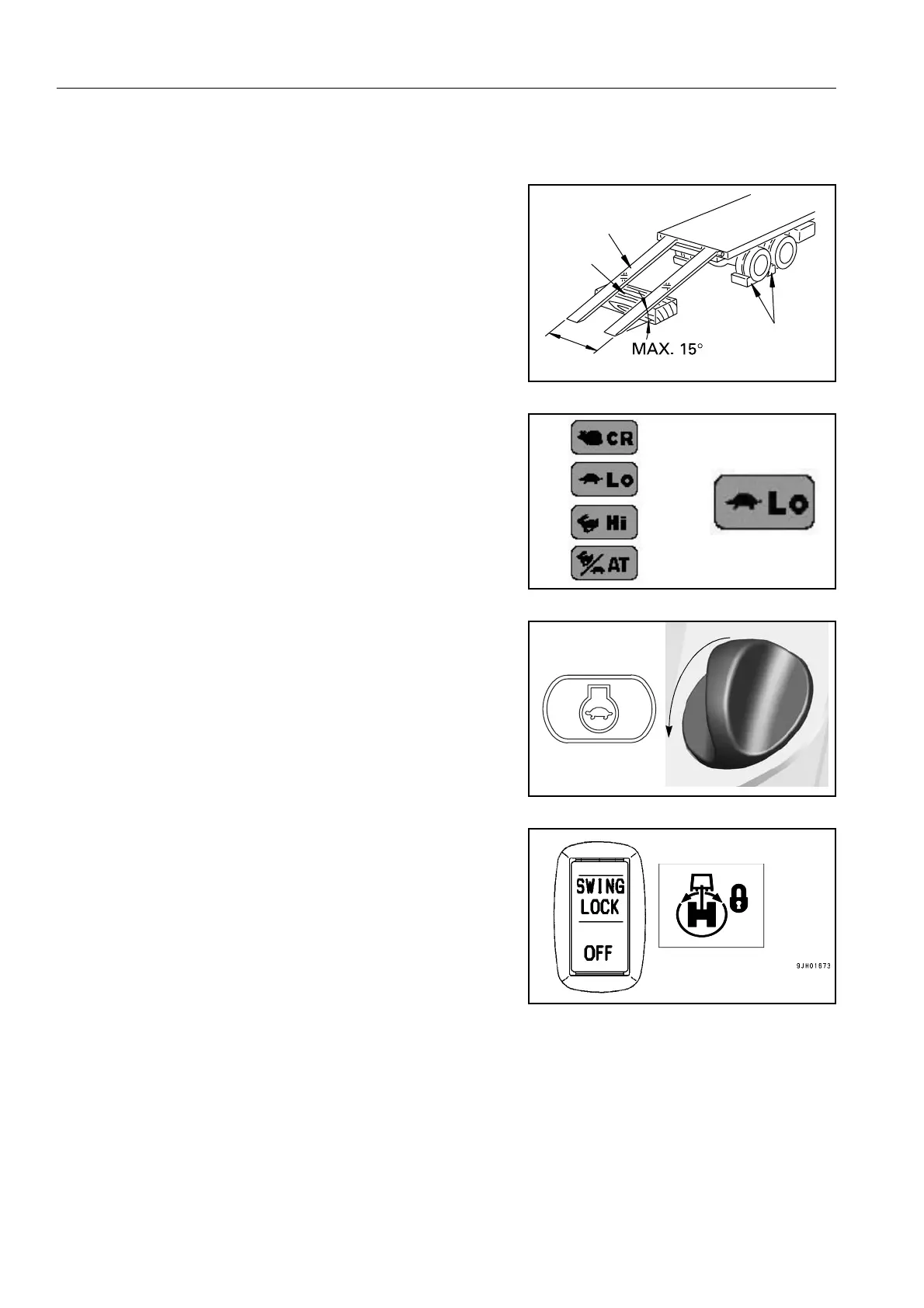 MAX. 15°

CR

Lo

Hi

AT

Lo

SWING LOCK

OFF

9JH01673